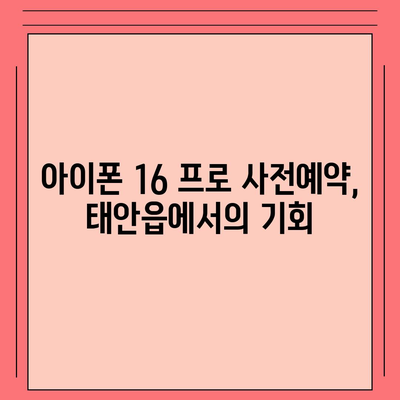 아이폰 16 프로 사전예약, 태안읍에서의 기회